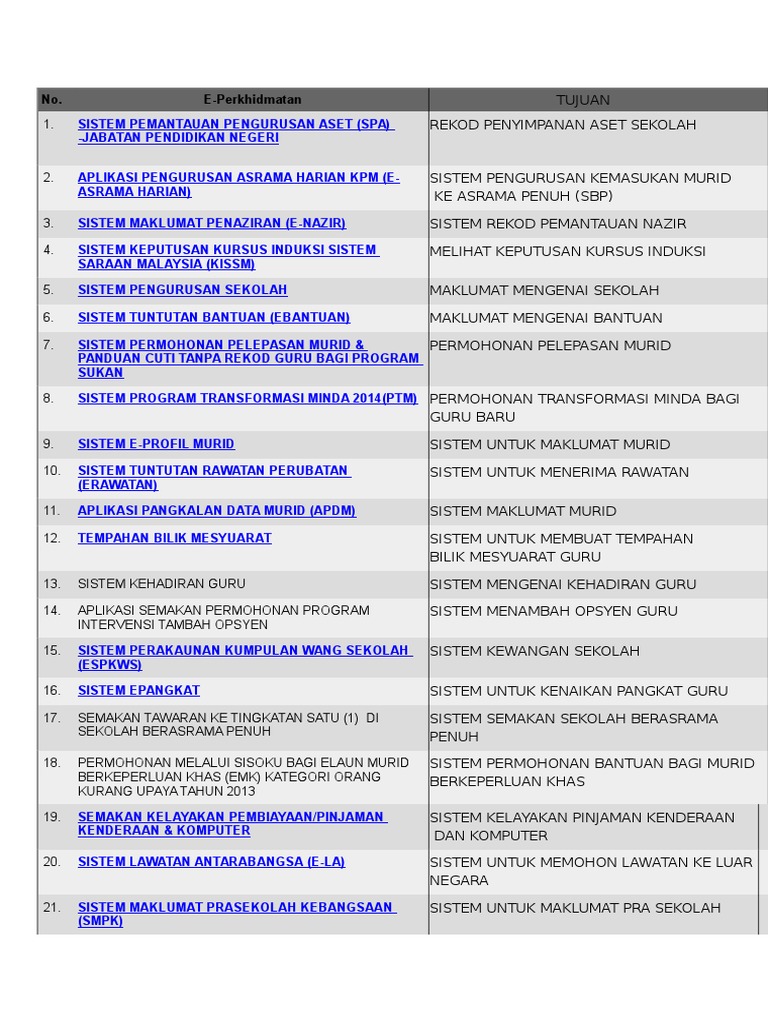 | No. | E-Perkhidmatan | TUJUAN |
|---|---|---|
| 1. | SISTEM PEMANTAUAN PENGURUSAN ASET (SPA) -JABATAN PENDIDIKAN NEGERI | REKOD PENYIMPANAN ASET SEKOLAH |
| 2. | APLIKASI PENGURUSAN ASRAMA HARIAN KPM (E-ASRAMA HARIAN) | SISTEM PENGURUSAN KEMASUKAN MURID KE ASRAMA PENUH (SBP) |
| 3. | SISTEM MAKLUMAT PENAZIRAN (E-NAZIR) | SISTEM REKOD PEMANTAUAN NAZIR |
| 4. | SISTEM KEPUTUSAN KURSUS INDUKSI SISTEM SARAAN MALAYSIA (KISSM) | MELIHAT KEPUTUSAN KURSUS INDUKSI |
| 5. | SISTEM PENGURUSAN SEKOLAH | MAKLUMAT MENGENAI SEKOLAH |
| 6. | SISTEM TUNTUTAN BANTUAN (EBANTUAN) | MAKLUMAT MENGENAI BANTUAN |
| 7. | SISTEM PERMOHONAN PELEPASAN MURID & PANDUAN CUTI TANPA REKOD GURU BAGI PROGRAM SUKAN | PERMOHONAN PELEPASAN MURID |
| 8. | SISTEM PROGRAM TRANSFORMASI MINDA 2014(PTM) | PERMOHONAN TRANSFORMASI MINDA BAGI GURU BARU |
| 9. | SISTEM E-PROFIL MURID | SISTEM UNTUK MAKLUMAT MURID |
| 10. | SISTEM TUNTUTAN RAWATAN PERUBATAN (ERAWATAN) | SISTEM UNTUK MENERIMA RAWATAN |
| 11. | APLIKASI PANGKALAN DATA MURID (APDM) | SISTEM MAKLUMAT MURID |
| 12. | TEMPAHAN BILIK MESYUARAT | SISTEM UNTUK MEMBUAT TEMPAHAN BILIK MESYUARAT GURU |
| 13. | SISTEM KEHADIRAN GURU | SISTEM MENGENAI KEHADIRAN GURU |
| 14. | APLIKASI SEMAKAN PERMOHONAN PROGRAM INTERVENSI TAMBAH OPSYEN | SISTEM MENAMBAH OPSYEN GURU |
| 15. | SISTEM PERAKAUNAN KUMPULAN WANG SEKOLAH (ESPKWS) | SISTEM KEWANGAN SEKOLAH |
| 16. | SISTEM EPANGKAT | SISTEM UNTUK KENAIKAN PANGKAT GURU |
| 17. | SEMAKAN TAWARAN KE TINGKATAN SATU (1) DI SEKOLAH BERASRAMA PENUH | SISTEM SEMAKAN SEKOLAH BERASRAMA PENUH |
| 18. | PERMOHONAN MELALUI SISOKU BAGI ELAUN MURID BERKEPERLUAN KHAS (EMK) KATEGORI ORANG KURANG UPAYA TAHUN 2013 | SISTEM PERMOHONAN BANTUAN BAGI MURID BERKEPERLUAN KHAS |
| 19. | SEMAKAN KELAYAKAN PEMBIAYAAN/PINJAMAN KENDERAAN & KOMPUTER | SISTEM KELAYAKAN PINJAMAN KENDERAAN DAN KOMPUTER |
| 20. | SISTEM LAWATAN ANTARABANGSA (E-LA) | SISTEM UNTUK MEMOHON LAWATAN KE LUAR NEGARA |
| 21. | SISTEM MAKLUMAT PRASEKOLAH KEBANGSAAN (SMPK) | SISTEM UNTUK MAKLUMAT PRA SEKOLAH |